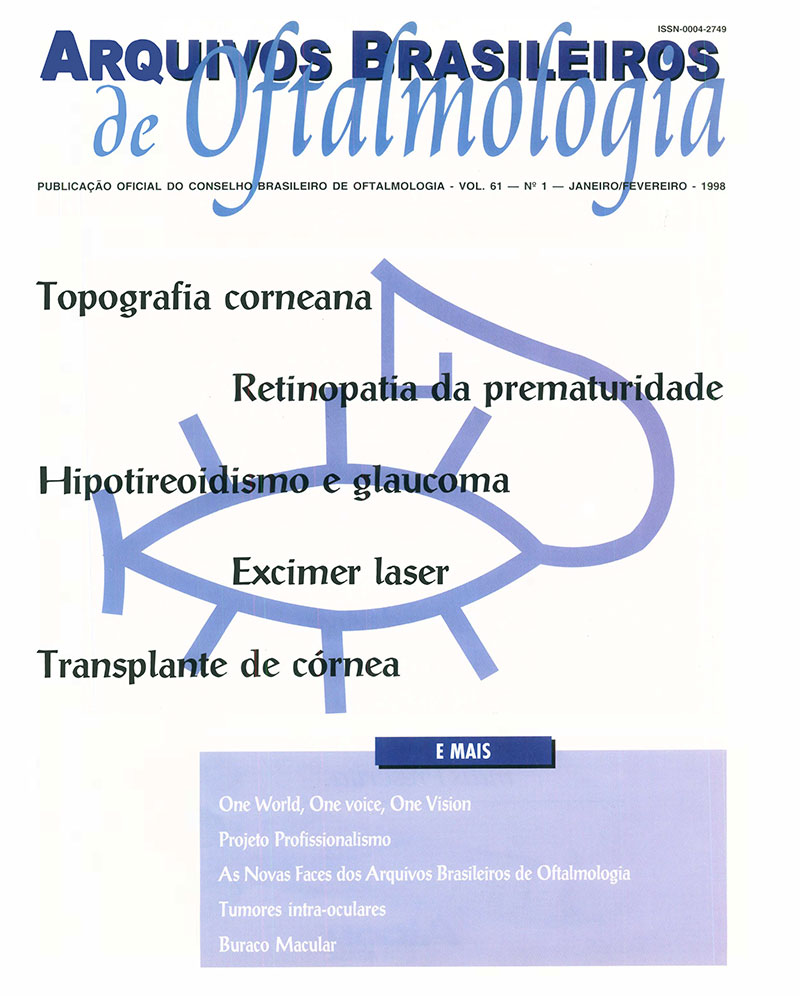 ISSN-0004-2749

ARQUIVOS BRASILEIROS
de Oftalmologia

PUBLICAÇÃO OFICIAL DO CONSELHO BRASILEIRO DE OFTALMOLOGIA - VOL. 61 — Nº 1 — JANEIRO/FEVEREIRO - 1998

Topografia corneana

Retinopatia da prematuridade

Hipotireoidismo e glaucoma

Excimer laser

Transplante de córnea

E MAIS

One World, One voice, One Vision

Projeto Profissionalismo

As Novas Faces dos Arquivos Brasileiros de Oftalmologia

Tumores intra-oculares

Buraco Macular